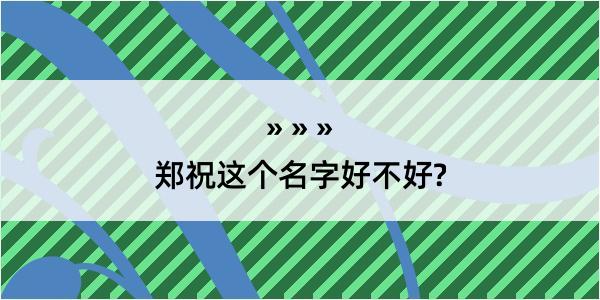 » » »

郑祝这个名字好不好?